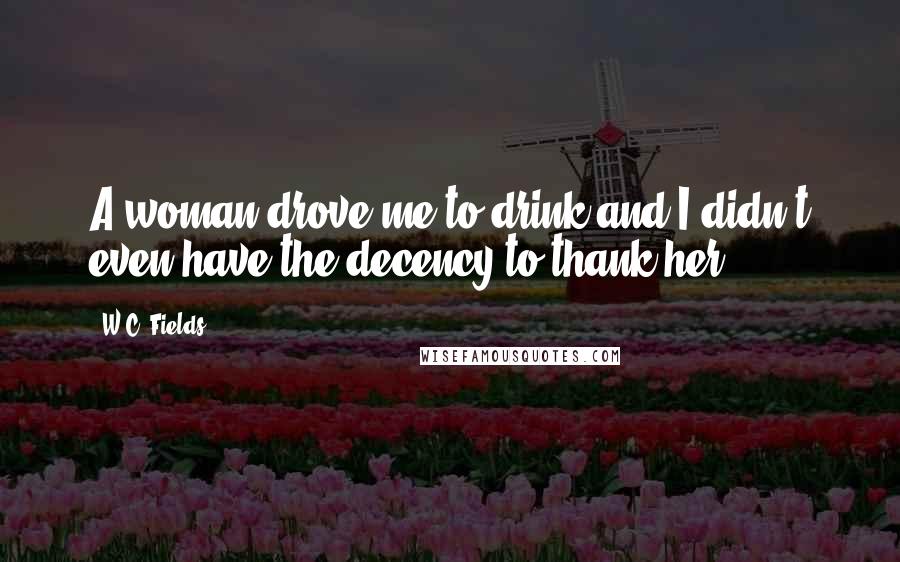 A woman drove me to drink and I didn't even have the decency to thank her.

W.C. Fields

WISEFAMOUSQUOTES.COM